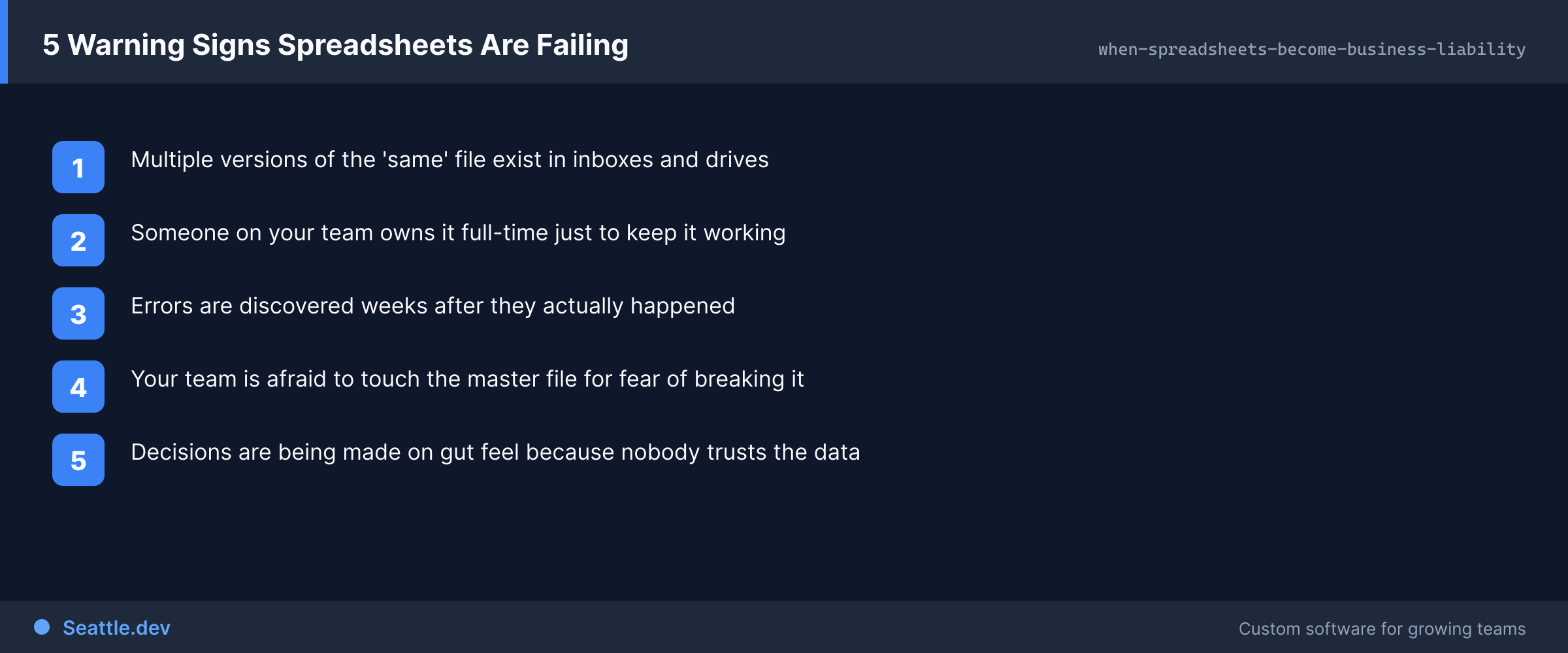 5 Warning Signs Spreadsheets Are Failing

when-spreadsheets-become-business-liability

1 Multiple versions of the 'same' file exist in inboxes and drives

2 Someone on your team owns it full-time just to keep it working

3 Errors are discovered weeks after they actually happened

4 Your team is afraid to touch the master file for fear of breaking it

5 Decisions are being made on gut feel because nobody trusts the data

Seattle.dev

Custom software for growing teams